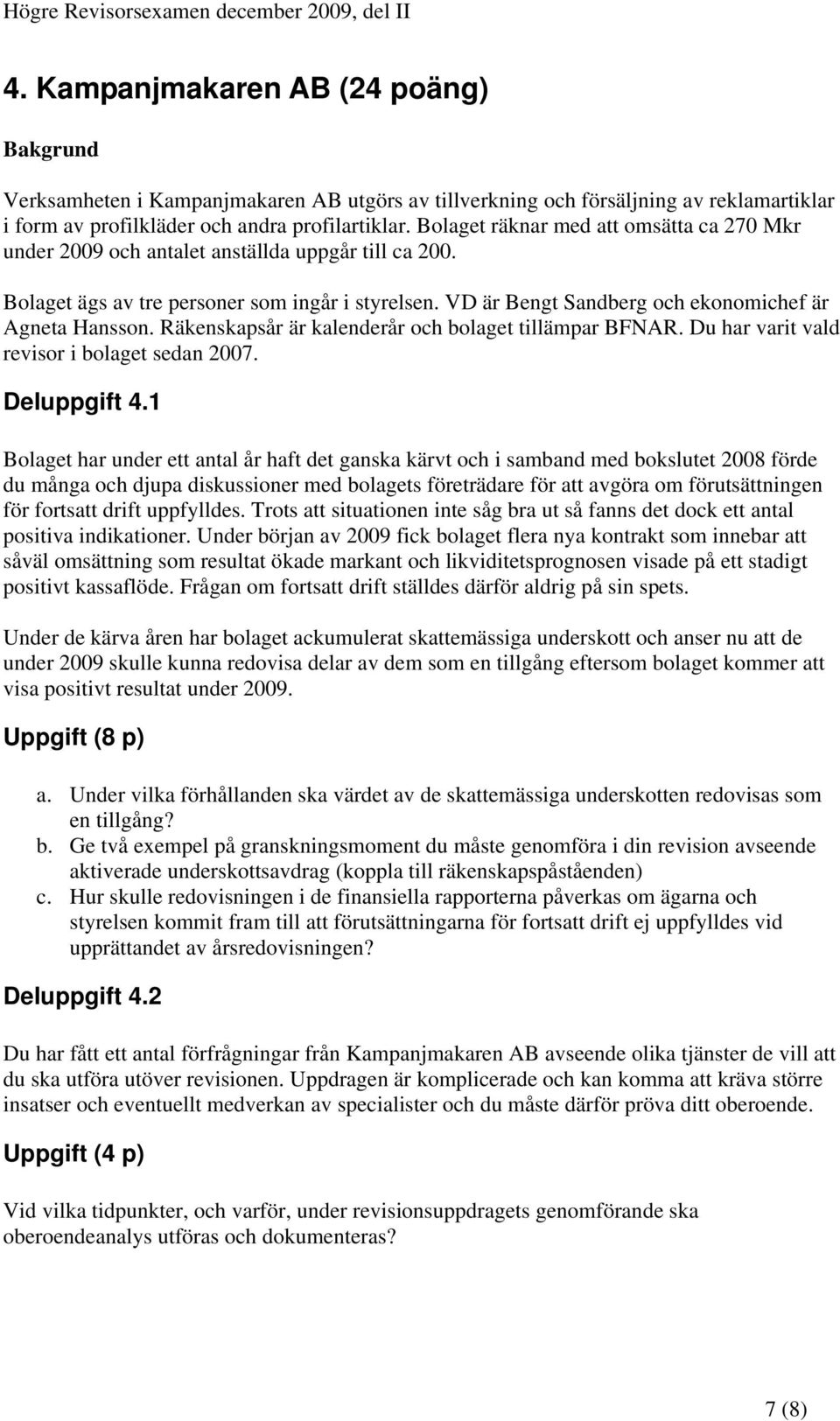 Högre Revisorsexamen december 2009, del II

4. Kampanjmakaren AB (24 poäng)

Bakgrund

Verksamheten i Kampanjmakaren AB utgörs av tillverkning och försäljning av reklamartiklar i form av profilkläder och andra profilartiklar. Bolaget räknar med att omsätta ca 270 Mkr under 2009 och antalet anställda uppgår till ca 200.

Bolaget ägs av tre personer som ingår i styrelsen. VD är Bengt Sandberg och ekonomichef är Agneta Hansson. Räkenskapsår är kalenderår och bolaget tillämpar BFNAR. Du har varit vald revisor i bolaget sedan 2007.

Deluppgift 4.1

Bolaget har under ett antal år haft det ganska kärvt och i samband med bokslutet 2008 förde du många och djupa diskussioner med bolagets företrädare för att avgöra om förutsättningen för fortsatt drift uppfylldes. Trots att situationen inte såg bra ut så fanns det dock ett antal positiva indikationer. Under början av 2009 fick bolaget flera nya kontrakt som innebar att såväl omsättning som resultat ökade markant och likviditetsprognosen visade på ett stadigt positivt kassaflöde. Frågan om fortsatt drift ställdes därför aldrig på sin spets.

Under de kärva åren har bolaget ackumulerat skattemässiga underskott och anser nu att de under 2009 skulle kunna redovisa delar av dem som en tillgång eftersom bolaget kommer att visa positivt resultat under 2009.

Uppgift (8 p)

a. Under vilka förhållanden ska värdet av de skattemässiga underskotten redovisas som en tillgång?
b. Ge två exempel på granskningsmoment du måste genomföra i din revision avseende aktiverade underskottsavdrag (koppla till räkenskapspåståenden)
c. Hur skulle redovisningen i de finansiella rapporterna påverkas om ägarna och styrelsen kommit fram till att förutsättningarna för fortsatt drift ej uppfylldes vid upprättandet av årsredovisningen?

Deluppgift 4.2

Du har fått ett antal förfrågningar från Kampanjmakaren AB avseende olika tjänster de vill att du ska utföra utöver revisionen. Uppdragen är komplicerade och kan komma att kräva större insatser och eventuellt medverkan av specialister och du måste därför pröva ditt oberoende.

Uppgift (4 p)

Vid vilka tidpunkter, och varför, under revisionsuppdragets genomförande ska oberoendeanalys utföras och dokumenteras?

7 (8)